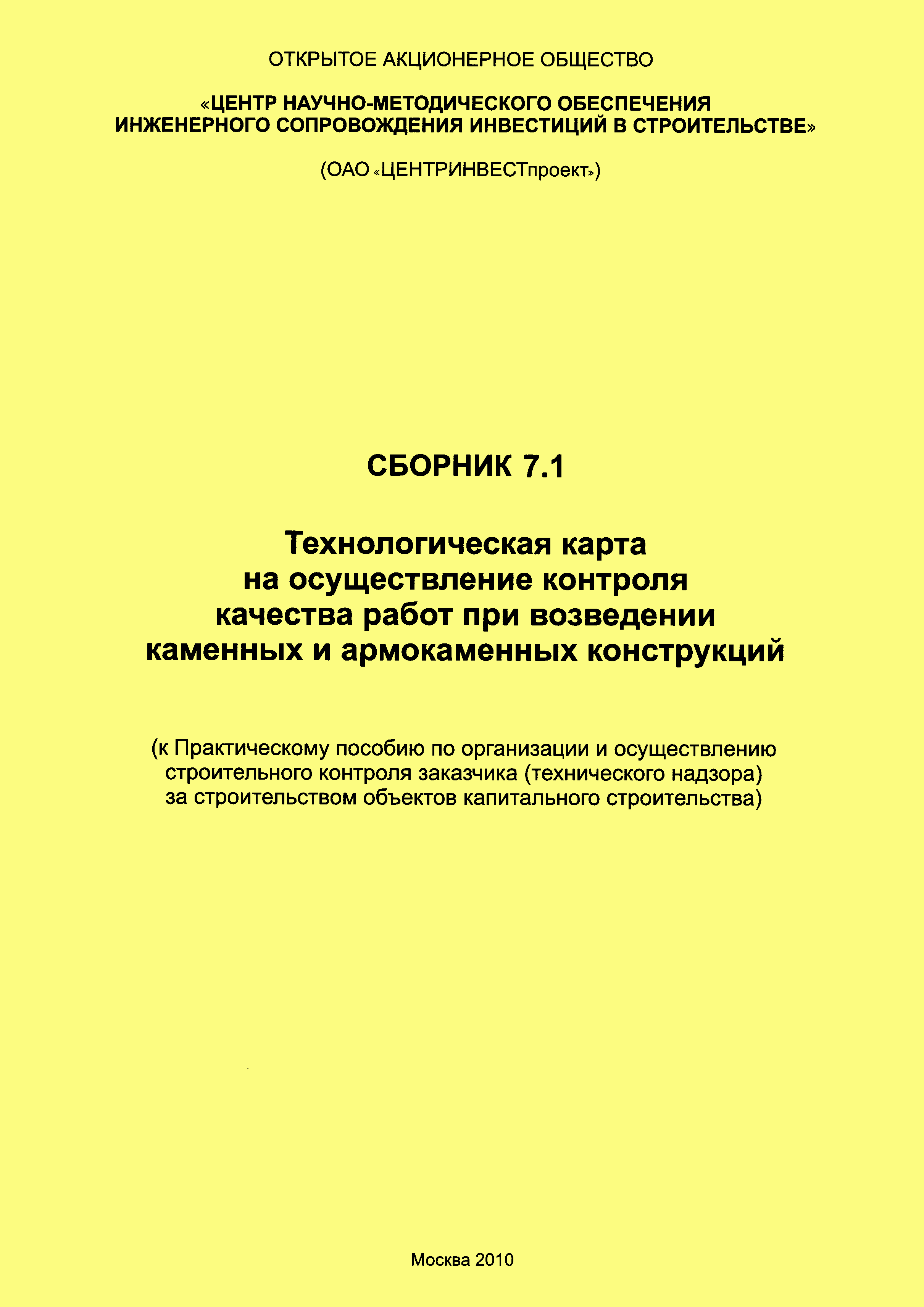 ОТКРЫТОЕ АКЦИОНЕРНОЕ ОБЩЕСТВО

«ЦЕНТР НАУЧНО-МЕТОДИЧЕСКОГО ОБЕСПЕЧЕНИЯ
ИНЖЕНЕРНОГО СОПРОВОЖДЕНИЯ ИНВЕСТИЦИЙ В СТРОИТЕЛЬСТВЕ»

(ОАО «ЦЕНТРИНВЕСТпроект»)

СБОРНИК 7.1

Технологическая карта
на осуществление контроля
качества работ при возведении
каменных и армокаменных конструкций

(к Практическому пособию по организации и осуществлению строительного контроля заказчика (технического надзора) за строительством объектов капитального строительства)

Москва 2010